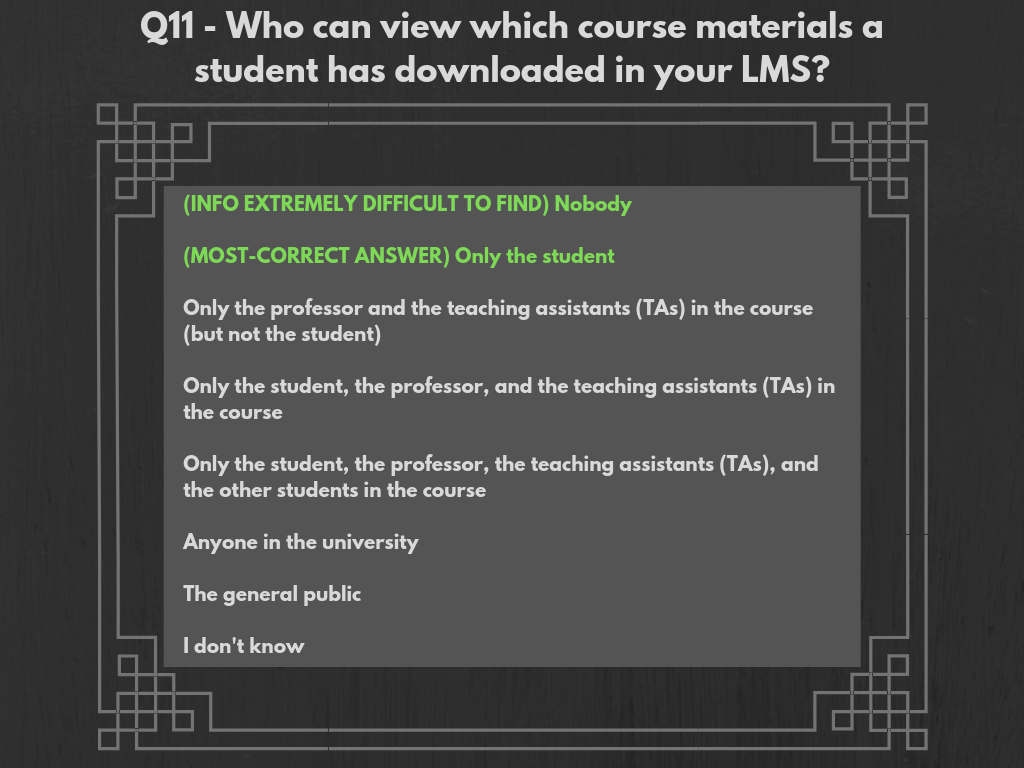 Q11 - Who can view which course materials a student has downloaded in your LMS?

(INFO EXTREMELY DIFFICULT TO FIND) Nobody

(MOST-CORRECT ANSWER) Only the student

Only the professor and the teaching assistants (TAs) in the course (but not the student)

Only the student, the professor, and the teaching assistants (TAs) in the course

Only the student, the professor, the teaching assistants (TAs), and the other students in the course

Anyone in the university

The general public

I don't know